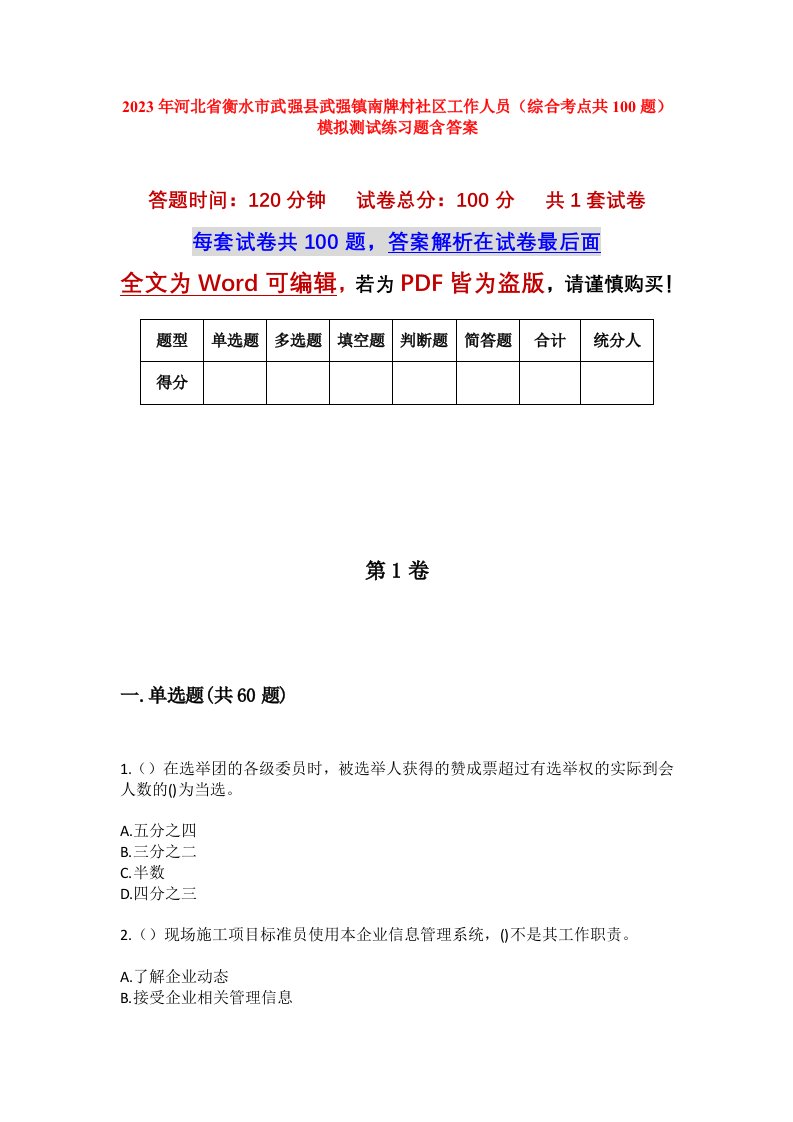 2023年河北省衡水市武强县武强镇南牌村社区工作人员（综合考点共100题）模拟测试练习题含答案

答题时间：120分钟　试卷总分：100分　共1套试卷

每套试卷共100题，答案解析在试卷最后面

全文为Word可编辑，若为PDF皆为盗版，请谨慎购买！

| 题型 | 单选题 | 多选题 | 填空题 | 判断题 | 简答题 | 合计 | 统分人 |
|---|---|---|---|---|---|---|---|
| 得分 | | | | | | | |

第1卷

一.单选题(共60题)

1.（）在选举团的各级委员时，被选举人获得的赞成票超过有选举权的实际到会人数的()为当选。

A.五分之四
B.三分之二
C.半数
D.四分之三

2.（）现场施工项目标准员使用本企业信息管理系统，()不是其工作职责。

A.了解企业动态
B.接受企业相关管理信息